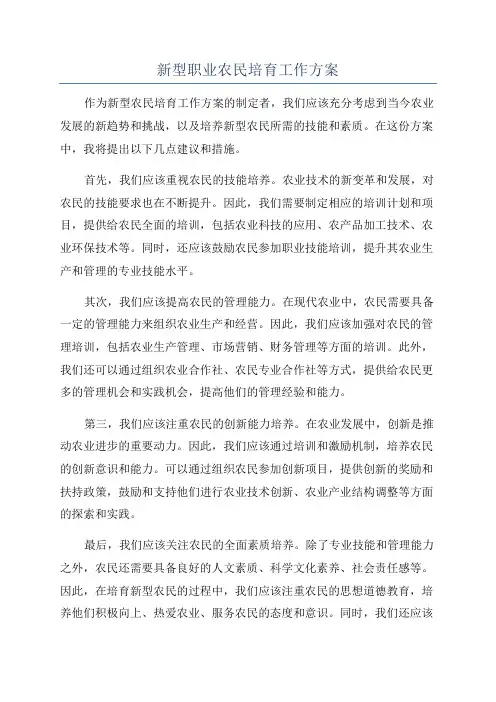 新型职业农民培育工作方案

作为新型农民培育工作方案的制定者，我们应该充分考虑到当今农业发展的新趋势和挑战，以及培养新型农民所需的技能和素质。在这份方案中，我将提出以下几点建议和措施。

首先，我们应该重视农民的技能培养。农业技术的新变革和发展，对农民的技能要求也在不断提升。因此，我们需要制定相应的培训计划和项目，提供给农民全面的培训，包括农业科技的应用、农产品加工技术、农业环保技术等。同时，还应该鼓励农民参加职业技能培训，提升其农业生产和管理的专业技能水平。

其次，我们应该提高农民的管理能力。在现代农业中，农民需要具备一定的管理能力来组织农业生产和经营。因此，我们应该加强对农民的管理培训，包括农业生产管理、市场营销、财务管理等方面的培训。此外，我们还可以通过组织农业合作社、农民专业合作社等方式，提供给农民更多的管理机会和实践机会，提高他们的管理经验和能力。

第三，我们应该注重农民的创新能力培养。在农业发展中，创新是推动农业进步的重要动力。因此，我们应该通过培训和激励机制，培养农民的创新意识和能力。可以通过组织农民参加创新项目，提供创新的奖励和扶持政策，鼓励和支持他们进行农业技术创新、农业产业结构调整等方面的探索和实践。

最后，我们应该关注农民的全面素质培养。除了专业技能和管理能力之外，农民还需要具备良好的人文素质、科学文化素养、社会责任感等。因此，在培育新型农民的过程中，我们应该注重农民的思想道德教育，培养他们积极向上、热爱农业、服务农民的态度和意识。同时，我们还应该